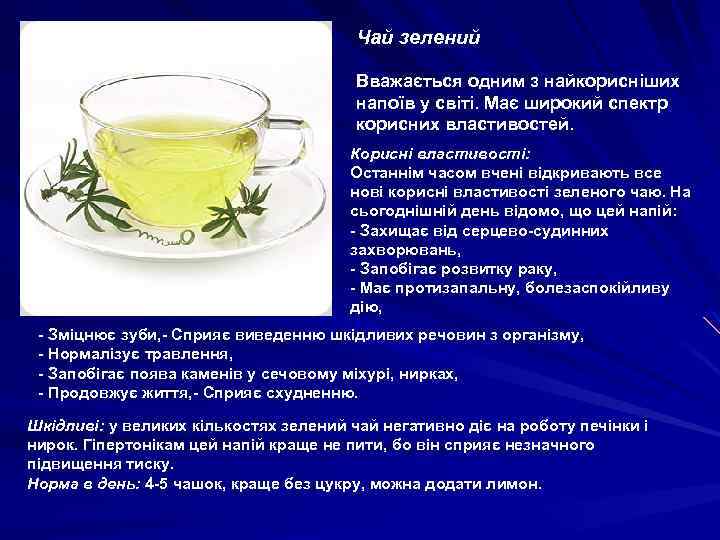 Чай зелений

Вважається одним з найкорисніших напоїв у світі. Має широкий спектр корисних властивостей.

Корисні властивості:
Останнім часом вчені відкривають все нові корисні властивості зеленого чаю. На сьогоднішній день відомо, що цей напій:
- Захищає від серцево-судинних захворювань,
- Запобігає розвитку раку,
- Має протизапальну, болезаспокійливу дію,
- Зміцнює зуби,- Сприяє виведенню шкідливих речовин з організму,
- Нормалізує травлення,
- Запобігає поява каменів у сечовому міхурі, нирках,
- Продовжує життя,- Сприяє схудненню.

Шкідливі: у великих кількостях зелений чай негативно діє на роботу печінки і нирок. Гіпертонікам цей напій краще не пити, бо він сприяє незначного підвищення тиску.
Норма в день: 4-5 чашок, краще без цукру, можна додати лимон.